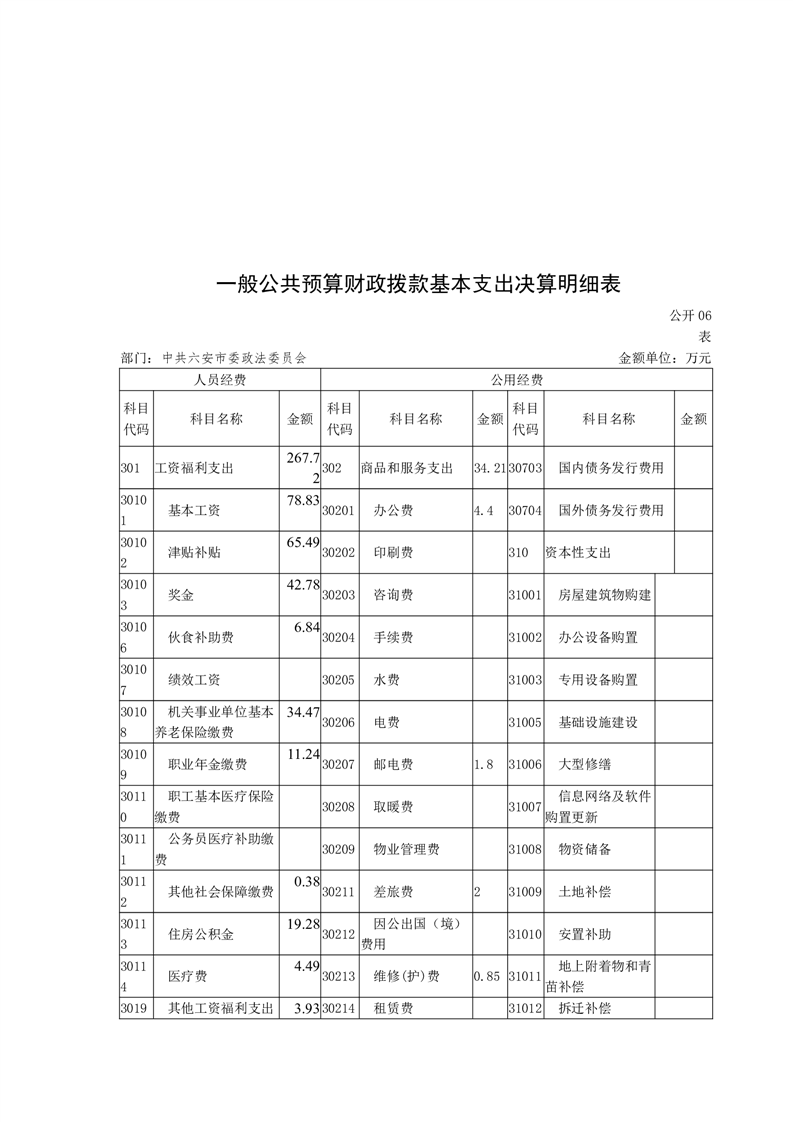 一般公共预算财政拨款基本支出决算明细表

公开 06 表

部门：中共六安市委政法委员会

金额单位：万元

| 人员经费 | | | 公用经费 | | | | | |
|---|---|---|---|---|---|---|---|---|
| 科目代码 | 科目名称 | 金额 | 科目代码 | 科目名称 | 金额 | 科目代码 | 科目名称 | 金额 |
| 301 | 工资福利支出 | 267.72 | 302 | 商品和服务支出 | 34.21 | 30703 | 国内债务发行费用 | |
| 30101 | 基本工资 | 78.83 | 30201 | 办公费 | 4.4 | 30704 | 国外债务发行费用 | |
| 30102 | 津贴补贴 | 65.49 | 30202 | 印刷费 | | 310 | 资本性支出 | |
| 30103 | 奖金 | 42.78 | 30203 | 咨询费 | | 31001 | 房屋建筑物购建 | |
| 30106 | 伙食补助费 | 6.84 | 30204 | 手续费 | | 31002 | 办公设备购置 | |
| 30107 | 绩效工资 | | 30205 | 水费 | | 31003 | 专用设备购置 | |
| 30108 | 机关事业单位基本养老保险缴费 | 34.47 | 30206 | 电费 | | 31005 | 基础设施建设 | |
| 30109 | 职业年金缴费 | 11.24 | 30207 | 邮电费 | 1.8 | 31006 | 大型修缮 | |
| 30110 | 职工基本医疗保险缴费 | | 30208 | 取暖费 | | 31007 | 信息网络及软件购置更新 | |
| 30111 | 公务员医疗补助缴费 | | 30209 | 物业管理费 | | 31008 | 物资储备 | |
| 30112 | 其他社会保障缴费 | 0.38 | 30211 | 差旅费 | 2 | 31009 | 土地补偿 | |
| 30113 | 住房公积金 | 19.28 | 30212 | 因公出国（境）费用 | | 31010 | 安置补助 | |
| 30114 | 医疗费 | 4.49 | 30213 | 维修(护)费 | 0.85 | 31011 | 地上附着物和青苗补偿 | |
| 3019 | 其他工资福利支出 | 3.93 | 30214 | 租赁费 | | 31012 | 拆迁补偿 | |